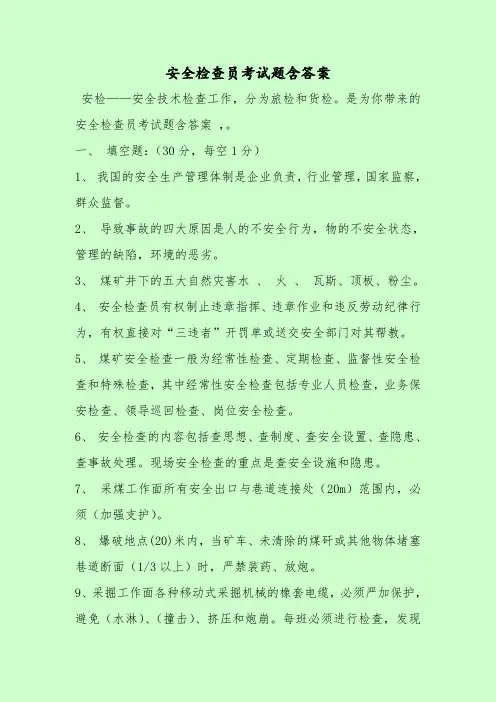 安全检查员考试题含答案

安检——安全技术检查工作，分为旅检和货检。是为你带来的安全检查员考试题含答案 ，。

一、 填空题:（30 分，每空 1 分）

1、 我国的安全生产管理体制是企业负责，行业管理，国家监察，群众监督。

2、 导致事故的四大原因是人的不安全行为，物的不安全状态，管理的缺陷，环境的恶劣。

3、 煤矿井下的五大自然灾害水 、 火 、 瓦斯、顶板、粉尘。

4、 安全检查员有权制止违章指挥、违章作业和违反劳动纪律行为，有权直接对“三违者”开罚单或送交安全部门对其帮教。

5、 煤矿安全检查一般为经常性检查、定期检查、监督性安全检查和特殊检查，其中经常性安全检查包括专业人员检查，业务保安检查、领导巡回检查、岗位安全检查。

6、 安全检查的内容包括查思想、查制度、查安全设置、查隐患、查事故处理。现场安全检查的重点是查安全设施和隐患。

7、 采煤工作面所有安全出口与巷道连接处（20m）范围内，必须（加强支护）。

8、 爆破地点(20)米内，当矿车、未清除的煤矸或其他物体堵塞巷道断面（1/3 以上）时，严禁装药、放炮。

9、采掘工作面各种移动式采掘机械的橡套电缆，必须严加保护，避免（水淋）、（撞击）、挤压和炮崩。每班必须进行检查，发现